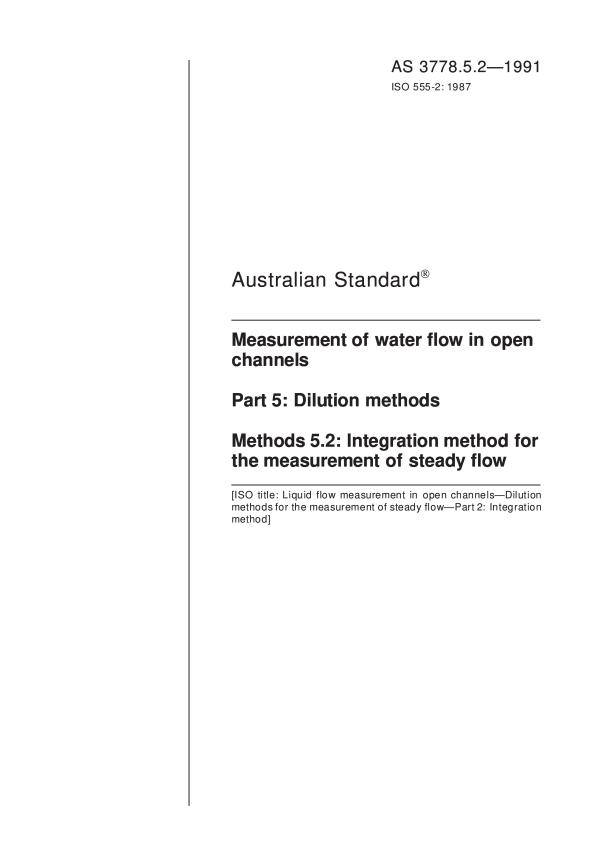 AS 3778.5.2—1991
ISO 555-2: 1987

Australian Standard®

Measurement of water flow in open channels

Part 5: Dilution methods

Methods 5.2: Integration method for the measurement of steady flow

[ISO title: Liquid flow measurement in open channels—Dilution methods for the measurement of steady flow—Part 2: Integration method]